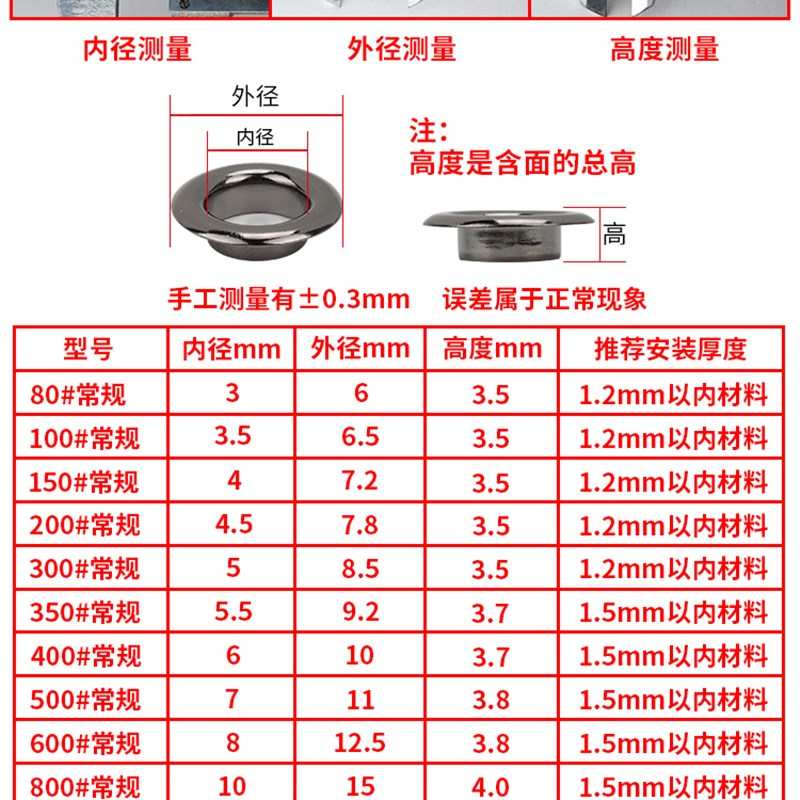 内径测量　　外径测量　　高度测量

外径
内径

注：
高度是含面的总高

高

手工测量有±0.3mm　误差属于正常现象

| 型号 | 内径mm | 外径mm | 高度mm | 推荐安装厚度 |
|---|---|---|---|---|
| 80#常规 | 3 | 6 | 3.5 | 1.2mm以内材料 |
| 100#常规 | 3.5 | 6.5 | 3.5 | 1.2mm以内材料 |
| 150#常规 | 4 | 7.2 | 3.5 | 1.2mm以内材料 |
| 200#常规 | 4.5 | 7.8 | 3.5 | 1.2mm以内材料 |
| 300#常规 | 5 | 8.5 | 3.5 | 1.2mm以内材料 |
| 350#常规 | 5.5 | 9.2 | 3.7 | 1.5mm以内材料 |
| 400#常规 | 6 | 10 | 3.7 | 1.5mm以内材料 |
| 500#常规 | 7 | 11 | 3.8 | 1.5mm以内材料 |
| 600#常规 | 8 | 12.5 | 3.8 | 1.5mm以内材料 |
| 800#常规 | 10 | 15 | 4.0 | 1.5mm以内材料 |